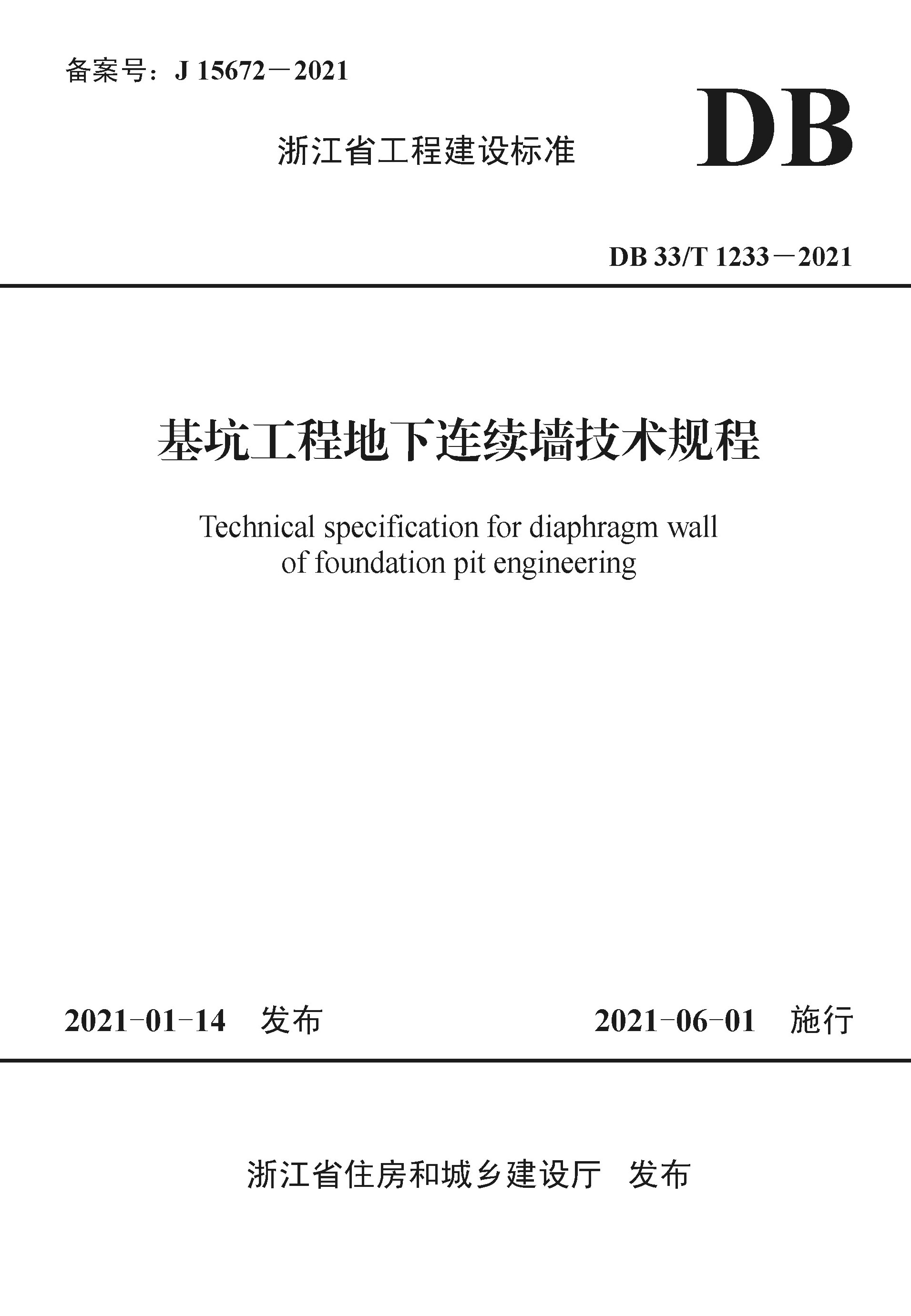 备案号：J 15672－2021

浙江省工程建设标准

DB

DB 33/T 1233－2021

基坑工程地下连续墙技术规程

Technical specification for diaphragm wall of foundation pit engineering

2021-01-14　发布

2021-06-01　施行

浙江省住房和城乡建设厅　发布